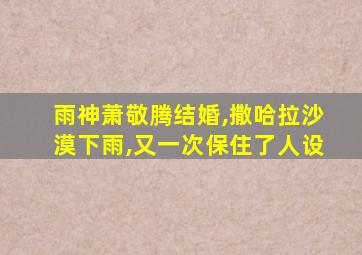 雨神萧敬腾结婚,撒哈拉沙漠下雨,又一次保住了人设